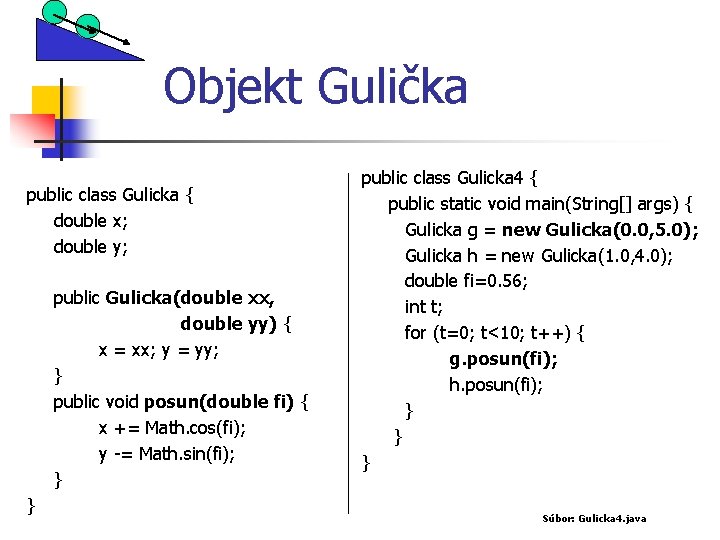 Objekt Gulička

public class Gulicka {
double x;
double y;

public Gulicka(double xx,
double yy) {
x = xx; y = yy;
}
public void posun(double fi) {
x += Math.cos(fi);
y -= Math.sin(fi);
}
}

public class Gulicka4 {
public static void main(String[] args) {
Gulicka g = new Gulicka(0.0,5.0);
Gulicka h = new Gulicka(1.0,4.0);
double fi=0.56;
int t;
for (t=0; t<10; t++) {
g.posun(fi);
h.posun(fi);
}
}
}

Súbor: Gulicka4.java